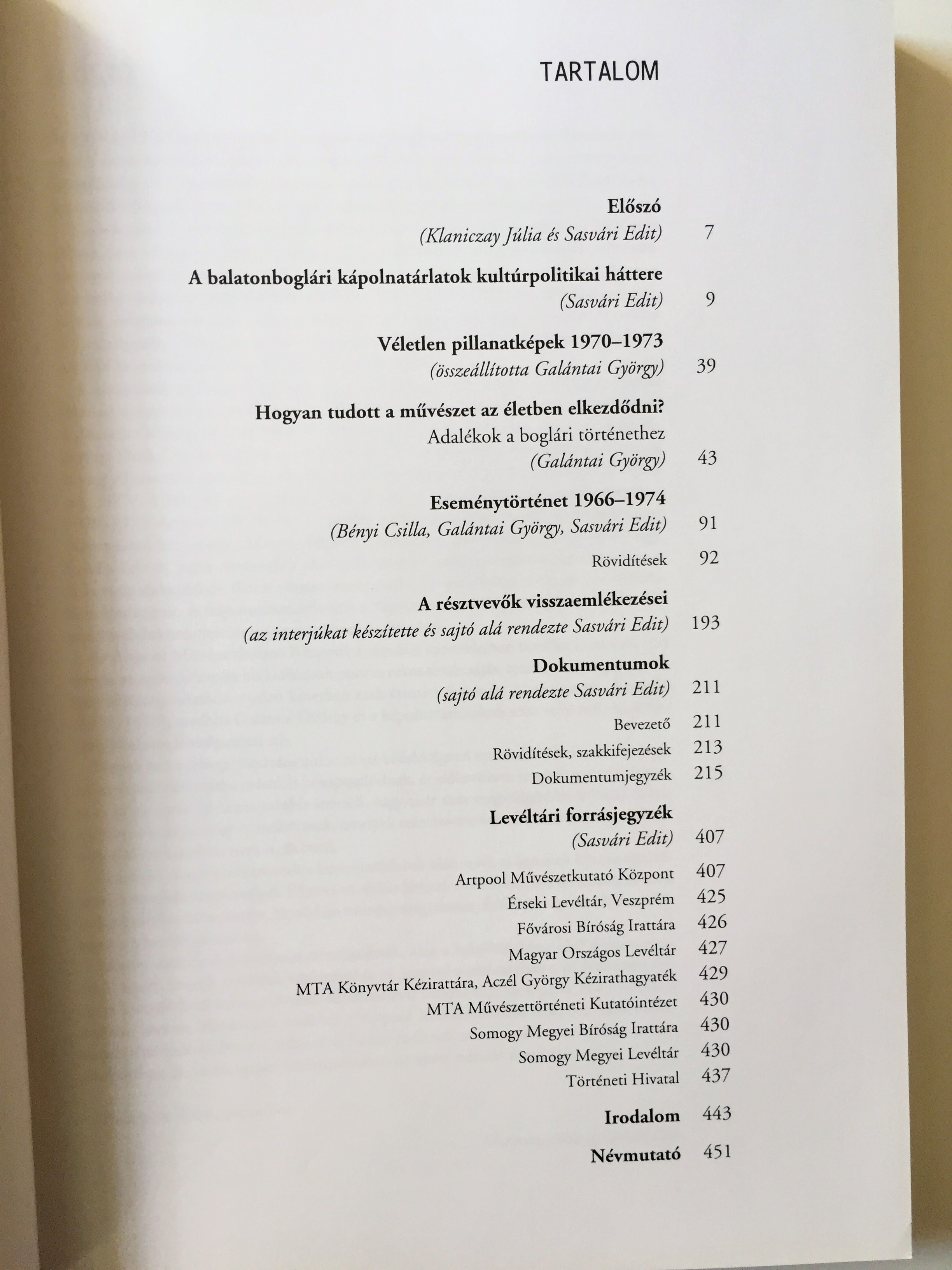 TARTALOM

Előszó
(Klaniczay Júlia és Sasvári Edit) 7

A balatonboglári kápolnatárlatok kultúrpolitikai háttere
(Sasvári Edit) 9

Véletlen pillanatképek 1970–1973
(összeállította Galántai György) 39

Hogyan tudott a művészet az életben elkezdődni?
Adalékok a boglári történethez
(Galántai György) 43

Eseménytörténet 1966–1974
(Bényi Csilla, Galántai György, Sasvári Edit) 91
Rövidítések 92

A résztvevők visszaemlékezései
(az interjúkat készítette és sajtó alá rendezte Sasvári Edit) 193

Dokumentumok
(sajtó alá rendezte Sasvári Edit) 211
Bevezető 211
Rövidítések, szakkifejezések 213
Dokumentumjegyzék 215

Levéltári forrásjegyzék
(Sasvári Edit) 407
Artpool Művészetkutató Központ 407
Érseki Levéltár, Veszprém 425
Fővárosi Bíróság Irattára 426
Magyar Országos Levéltár 427
MTA Könyvtár Kézirattára, Aczél György Kézirathagyaték 429
MTA Művészettörténeti Kutatóintézet 430
Somogy Megyei Bíróság Irattára 430
Somogy Megyei Levéltár 430
Történeti Hivatal 437

Irodalom 443

Névmutató 451